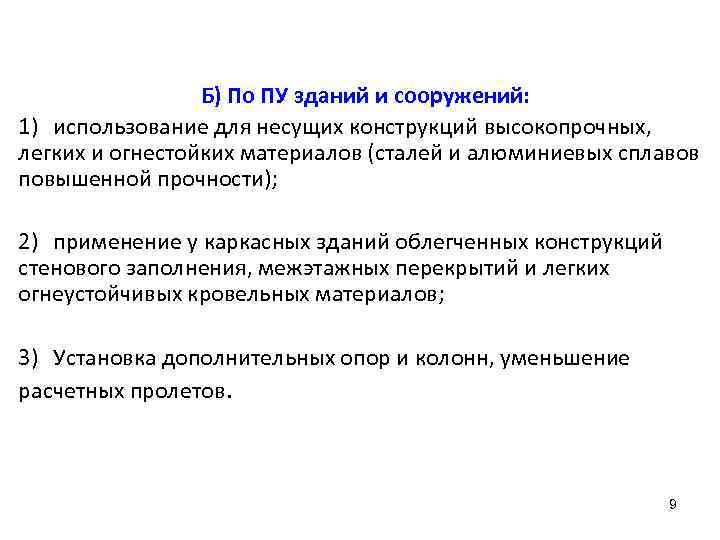 Б) По ПУ зданий и сооружений:

1) использование для несущих конструкций высокопрочных, легких и огнестойких материалов (сталей и алюминиевых сплавов повышенной прочности);

2) применение у каркасных зданий облегченных конструкций стенового заполнения, межэтажных перекрытий и легких огнеустойчивых кровельных материалов;

3) Установка дополнительных опор и колонн, уменьшение расчетных пролетов.

9